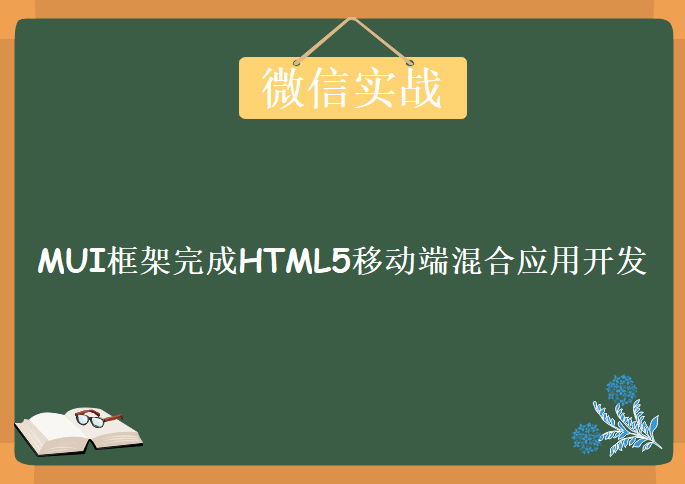 微信实战

MUI框架完成HTML5移动端混合应用开发